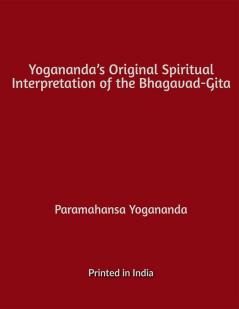 Yogananda's Original Spiritual Interpretation of the Bhagavad-Gita

Paramahansa Yogananda

Printed in India